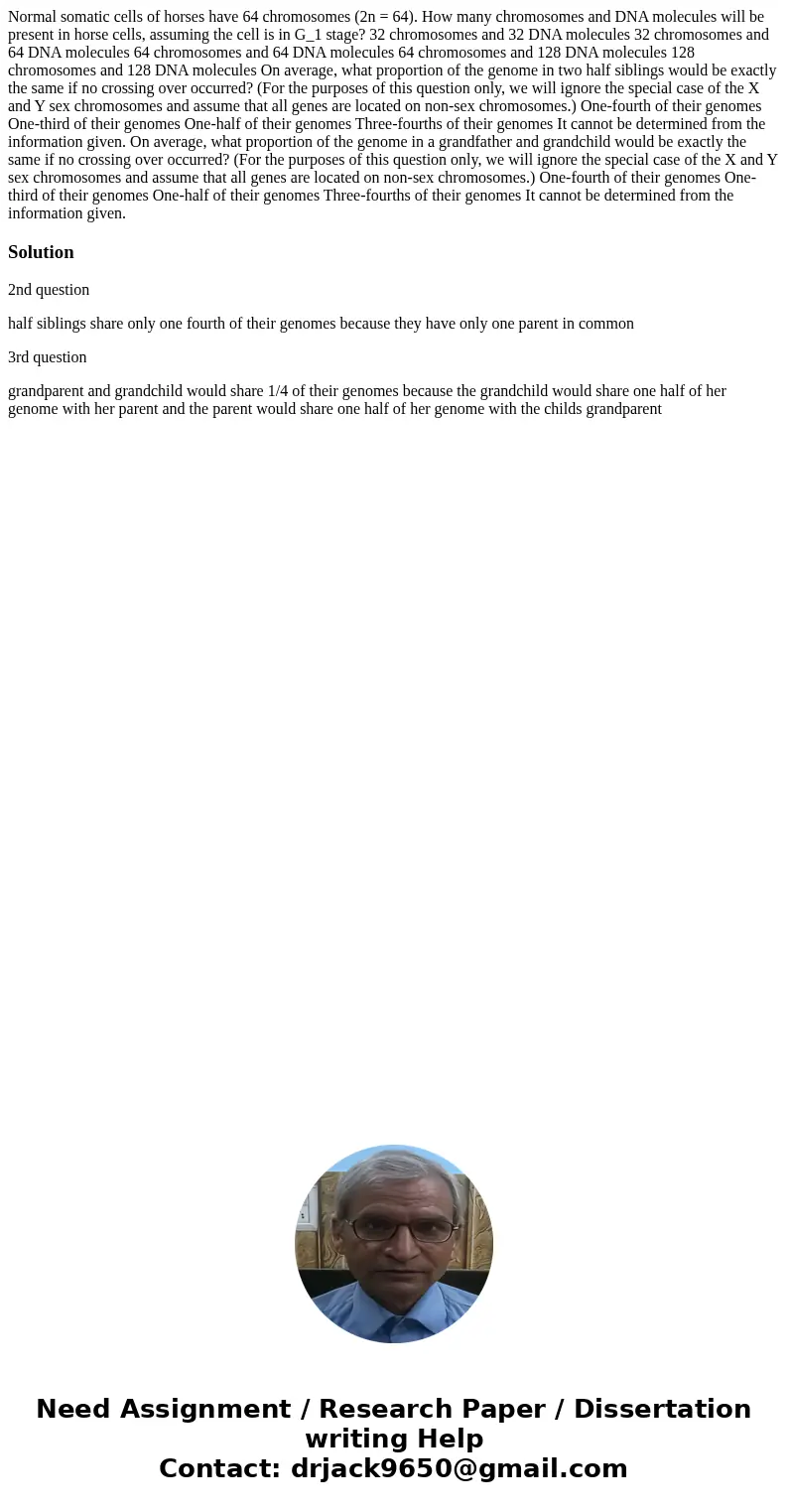 Normal somatic cells of horses have 64 chromosomes (2n = 64). How many chromosomes and DNA molecules will be present in horse cells, assuming the cell is in G_1 stage? 32 chromosomes and 32 DNA molecules 32 chromosomes and 64 DNA molecules 64 chromosomes and 64 DNA molecules 64 chromosomes and 128 DNA molecules 128 chromosomes and 128 DNA molecules On average, what proportion of the genome in two half siblings would be exactly the same if no crossing over occurred? (For the purposes of this question only, we will ignore the special case of the X and Y sex chromosomes and assume that all genes are located on non-sex chromosomes.) One-fourth of their genomes One-third of their genomes One-half of their genomes Three-fourths of their genomes It cannot be determined from the information given. On average, what proportion of the genome in a grandfather and grandchild would be exactly the same if no crossing over occurred? (For the purposes of this question only, we will ignore the special case of the X and Y sex chromosomes and assume that all genes are located on non-sex chromosomes.) One-fourth of their genomes One-third of their genomes One-half of their genomes Three-fourths of their genomes It cannot be determined from the information given.

Solution

2nd question

half siblings share only one fourth of their genomes because they have only one parent in common

3rd question

grandparent and grandchild would share 1/4 of their genomes because the grandchild would share one half of her genome with her parent and the parent would share one half of her genome with the childs grandparent

Need Assignment / Research Paper / Dissertation writing Help
Contact: drjack9650@gmail.com